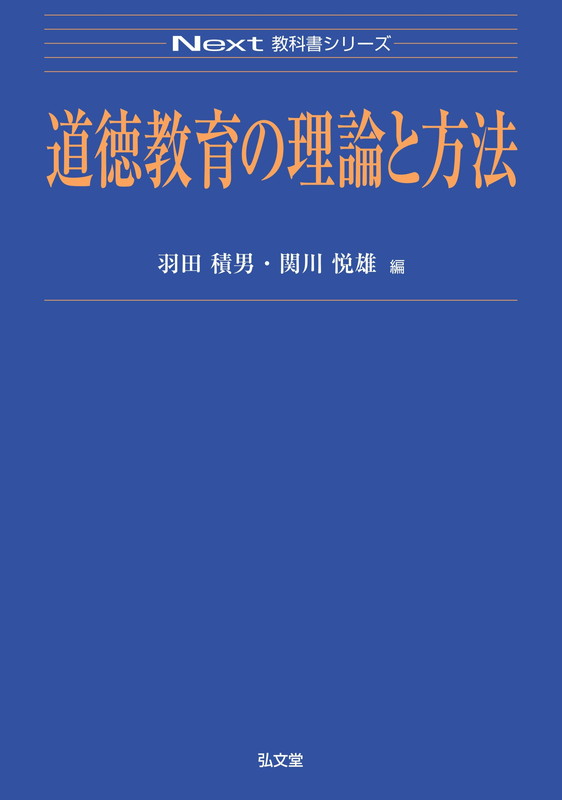 Next 教科書シリーズ

道徳教育の理論と方法

羽田 積男・関川 悦雄 編

弘文堂